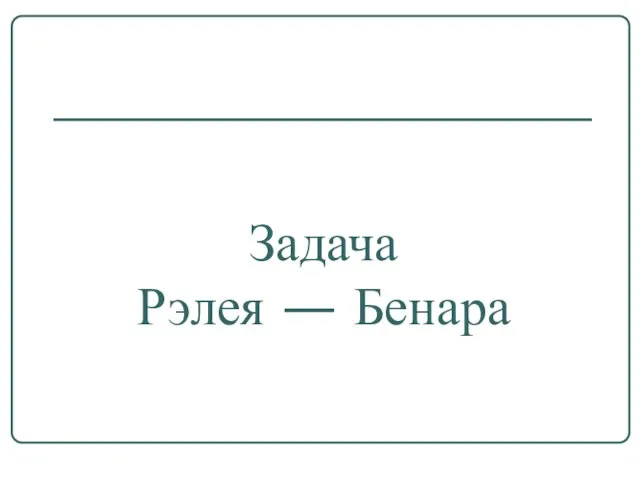 Задача
Рэлея — Бенара